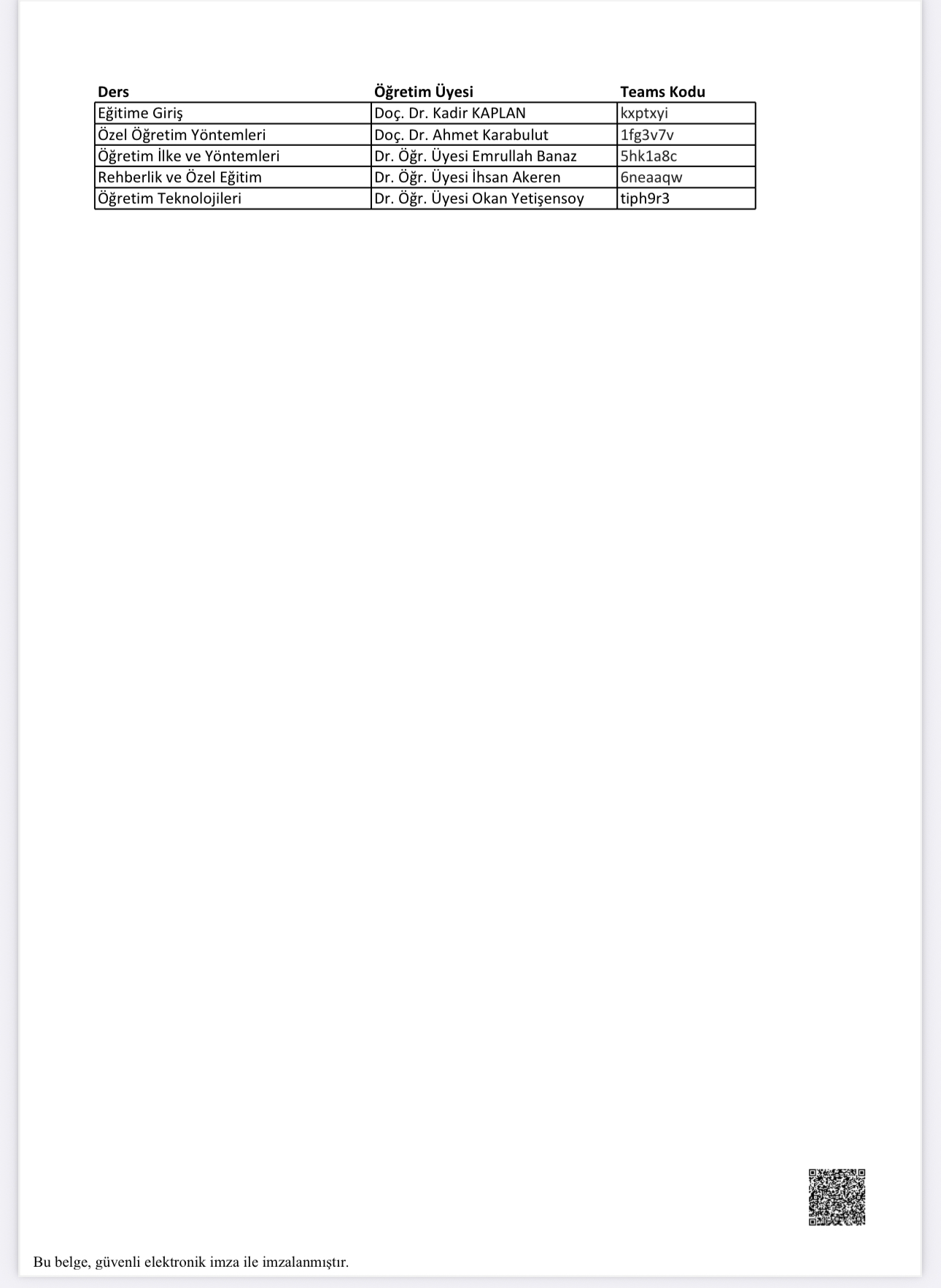 | Ders | Öğretim Üyesi | Teams Kodu |
|---|---|---|
| Eğitime Giriş | Doç. Dr. Kadir KAPLAN | kxptxyi |
| Özel Öğretim Yöntemleri | Doç. Dr. Ahmet Karabulut | 1fg3v7v |
| Öğretim İlke ve Yöntemleri | Dr. Öğr. Üyesi Emrullah Banaz | 5hk1a8c |
| Rehberlik ve Özel Eğitim | Dr. Öğr. Üyesi İhsan Akeren | 6neaaqw |
| Öğretim Teknolojileri | Dr. Öğr. Üyesi Okan Yetişensoy | tiph9r3 |

Bu belge, güvenli elektronik imza ile imzalanmıştır.